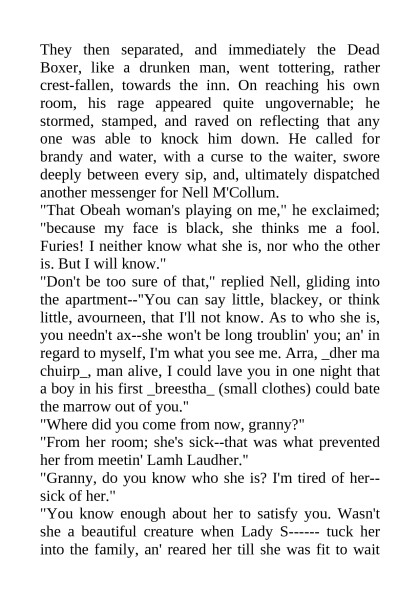 They then separated, and immediately the Dead Boxer, like a drunken man, went tottering, rather crest-fallen, towards the inn. On reaching his own room, his rage appeared quite ungovernable; he stormed, stamped, and raved on reflecting that any one was able to knock him down. He called for brandy and water, with a curse to the waiter, swore deeply between every sip, and, ultimately dispatched another messenger for Nell M'Collum.
"That Obeah woman's playing on me," he exclaimed; "because my face is black, she thinks me a fool. Furies! I neither know what she is, nor who the other is. But I will know."
"Don't be too sure of that," replied Nell, gliding into the apartment--"You can say little, blackey, or think little, avourneen, that I'll not know. As to who she is, you needn't ax--she won't be long troublin' you; an' in regard to myself, I'm what you see me. Arra, _dher ma chuirp_, man alive, I could lave you in one night that a boy in his first _breestha_ (small clothes) could bate the marrow out of you."
"Where did you come from now, granny?"
"From her room; she's sick--that was what prevented her from meetin' Lamh Laudher."
"Granny, do you know who she is? I'm tired of her--sick of her."
"You know enough about her to satisfy you. Wasn't she a beautiful creature when Lady S------ tuck her into the family, an' reared her till she was fit to wait